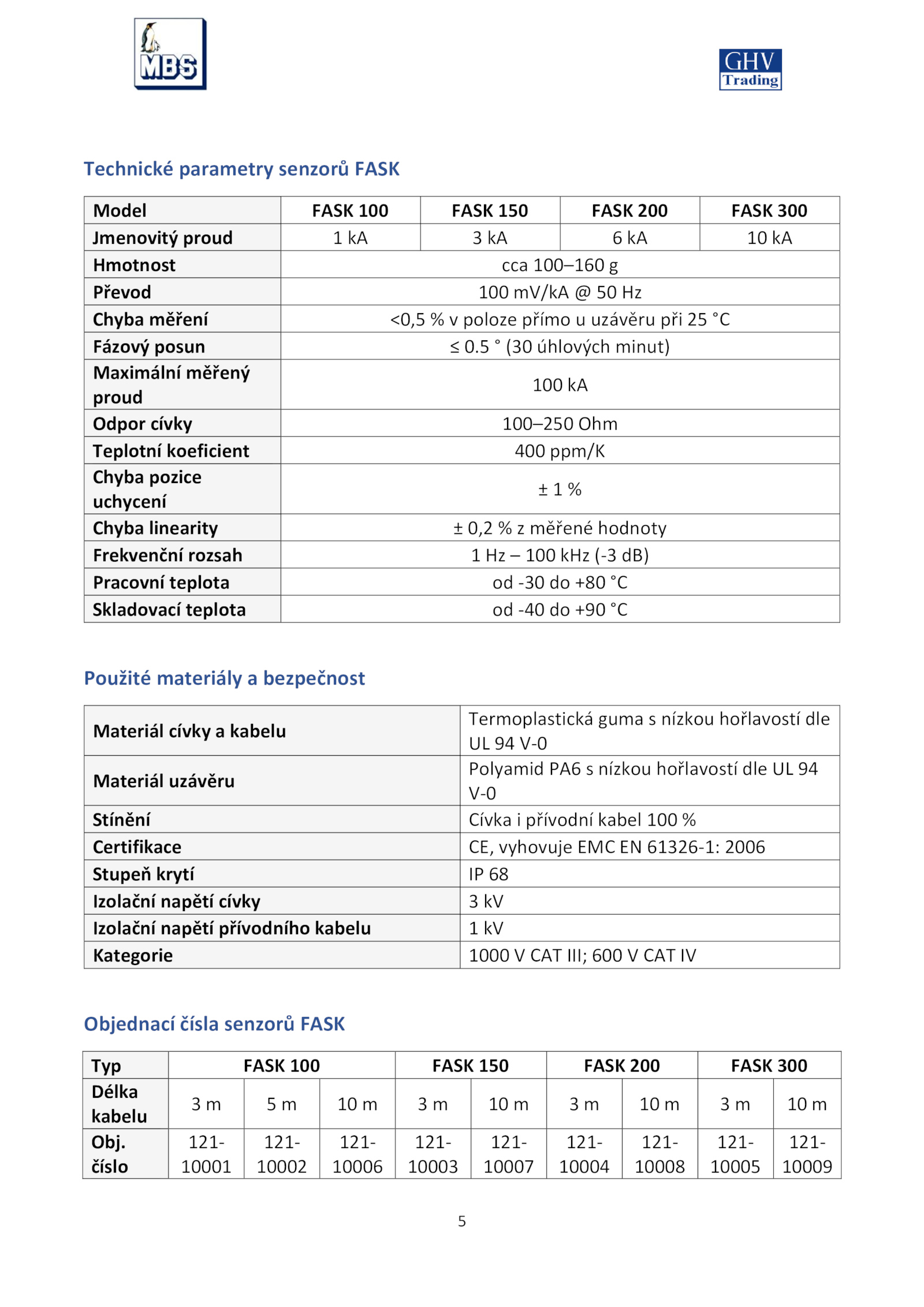 MBS

GHV Trading

Technické parametry senzorů FASK

| Model | FASK 100 | FASK 150 | FASK 200 | FASK 300 |
|---|---|---|---|---|
| Jmenovitý proud | 1 kA | 3 kA | 6 kA | 10 kA |
| Hmotnost | cca 100–160 g | | | |
| Převod | 100 mV/kA @ 50 Hz | | | |
| Chyba měření | <0,5 % v poloze přímo u uzávěru při 25 °C | | | |
| Fázový posun | ≤ 0.5 ° (30 úhlových minut) | | | |
| Maximální měřený proud | 100 kA | | | |
| Odpor cívky | 100–250 Ohm | | | |
| Teplotní koeficient | 400 ppm/K | | | |
| Chyba pozice uchycení | ± 1 % | | | |
| Chyba linearity | ± 0,2 % z měřené hodnoty | | | |
| Frekvenční rozsah | 1 Hz – 100 kHz (-3 dB) | | | |
| Pracovní teplota | od -30 do +80 °C | | | |
| Skladovací teplota | od -40 do +90 °C | | | |

Použité materiály a bezpečnost

| Materiál cívky a kabelu | Termoplastická guma s nízkou hořlavostí dle UL 94 V-0 |
|---|---|
| Materiál uzávěru | Polyamid PA6 s nízkou hořlavostí dle UL 94 V-0 |
| Stínění | Cívka i přívodní kabel 100 % |
| Certifikace | CE, vyhovuje EMC EN 61326-1: 2006 |
| Stupeň krytí | IP 68 |
| Izolační napětí cívky | 3 kV |
| Izolační napětí přívodního kabelu | 1 kV |
| Kategorie | 1000 V CAT III; 600 V CAT IV |

Objednací čísla senzorů FASK

| Typ | FASK 100 | | | FASK 150 | | FASK 200 | | FASK 300 | |
|---|---|---|---|---|---|---|---|---|---|
| Délka kabelu | 3 m | 5 m | 10 m | 3 m | 10 m | 3 m | 10 m | 3 m | 10 m |
| Obj. číslo | 121-10001 | 121-10002 | 121-10006 | 121-10003 | 121-10007 | 121-10004 | 121-10008 | 121-10005 | 121-10009 |

5